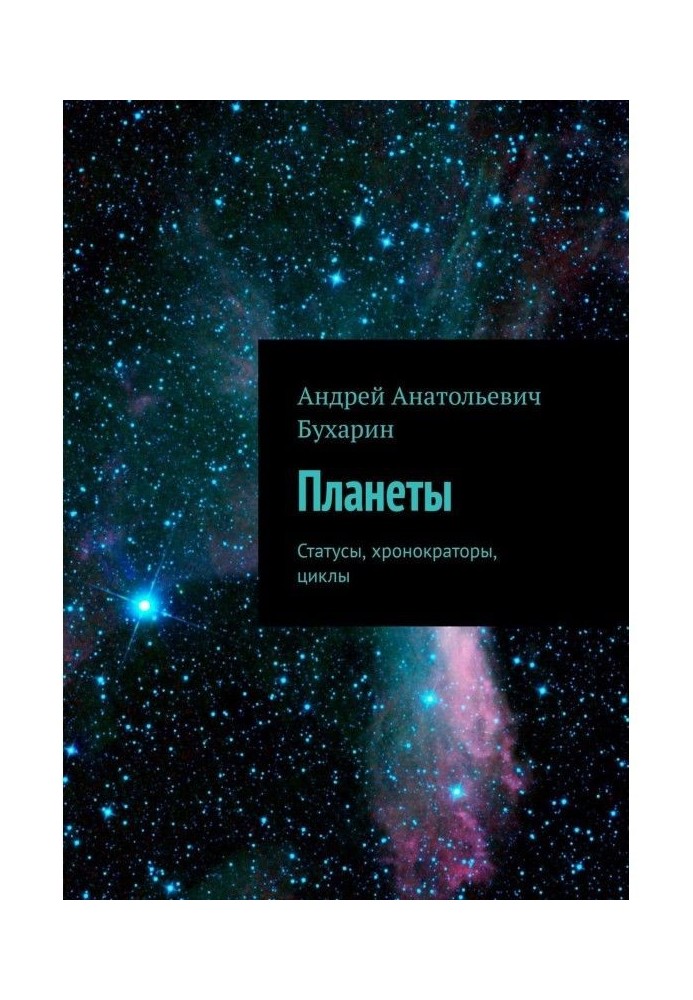 Андрей Анатольевич Бухарин

Планеты

Статусы, хронократоры, циклы